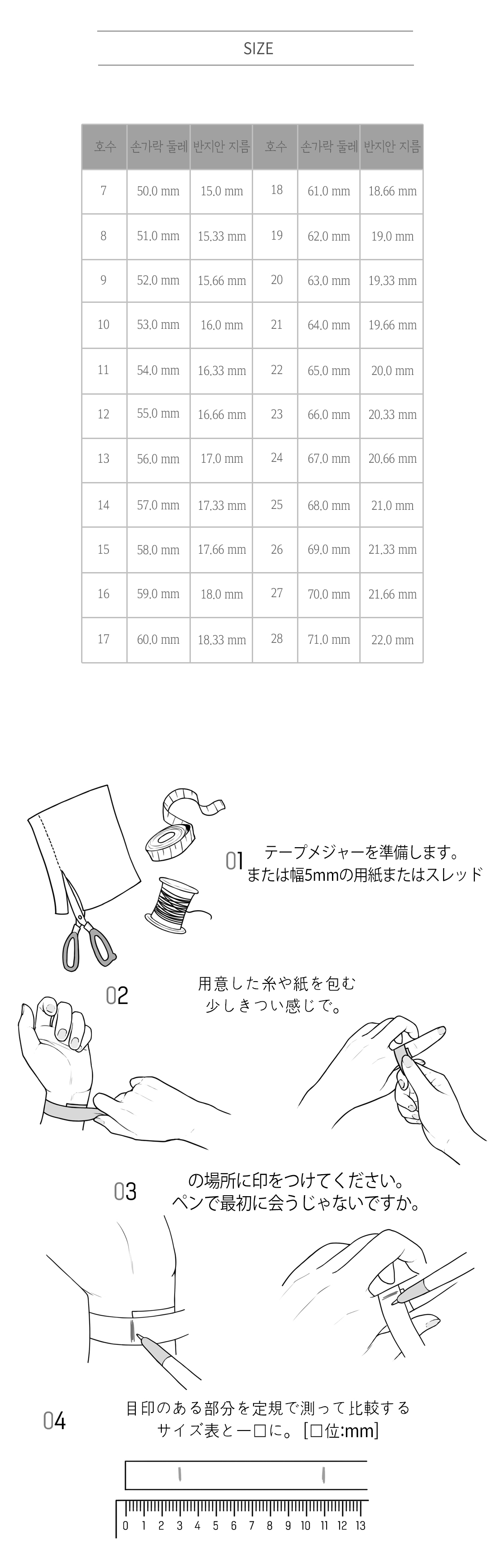 SIZE

| 호수 | 손가락 둘레 | 반지안 지름 | 호수 | 손가락 둘레 | 반지안 지름 |
|---|---|---|---|---|---|
| 7 | 50.0 mm | 15.0 mm | 18 | 61.0 mm | 18.66 mm |
| 8 | 51.0 mm | 15.33 mm | 19 | 62.0 mm | 19.0 mm |
| 9 | 52.0 mm | 15.66 mm | 20 | 63.0 mm | 19.33 mm |
| 10 | 53.0 mm | 16.0 mm | 21 | 64.0 mm | 19.66 mm |
| 11 | 54.0 mm | 16.33 mm | 22 | 65.0 mm | 20.0 mm |
| 12 | 55.0 mm | 16.66 mm | 23 | 66.0 mm | 20.33 mm |
| 13 | 56.0 mm | 17.0 mm | 24 | 67.0 mm | 20.66 mm |
| 14 | 57.0 mm | 17.33 mm | 25 | 68.0 mm | 21.0 mm |
| 15 | 58.0 mm | 17.66 mm | 26 | 69.0 mm | 21.33 mm |
| 16 | 59.0 mm | 18.0 mm | 27 | 70.0 mm | 21.66 mm |
| 17 | 60.0 mm | 18.33 mm | 28 | 71.0 mm | 22.0 mm |

01 テープメジャーを準備します。
または幅5mmの用紙またはスレッド

02 用意した糸や紙を包む
少しきつい感じで。

03 の場所に印をつけてください。
ペンで最初に会うじゃないですか。

04 目印のある部分を定規で測って比較する
サイズ表と一□に。[□位:mm]

0 1 2 3 4 5 6 7 8 9 10 11 12 13